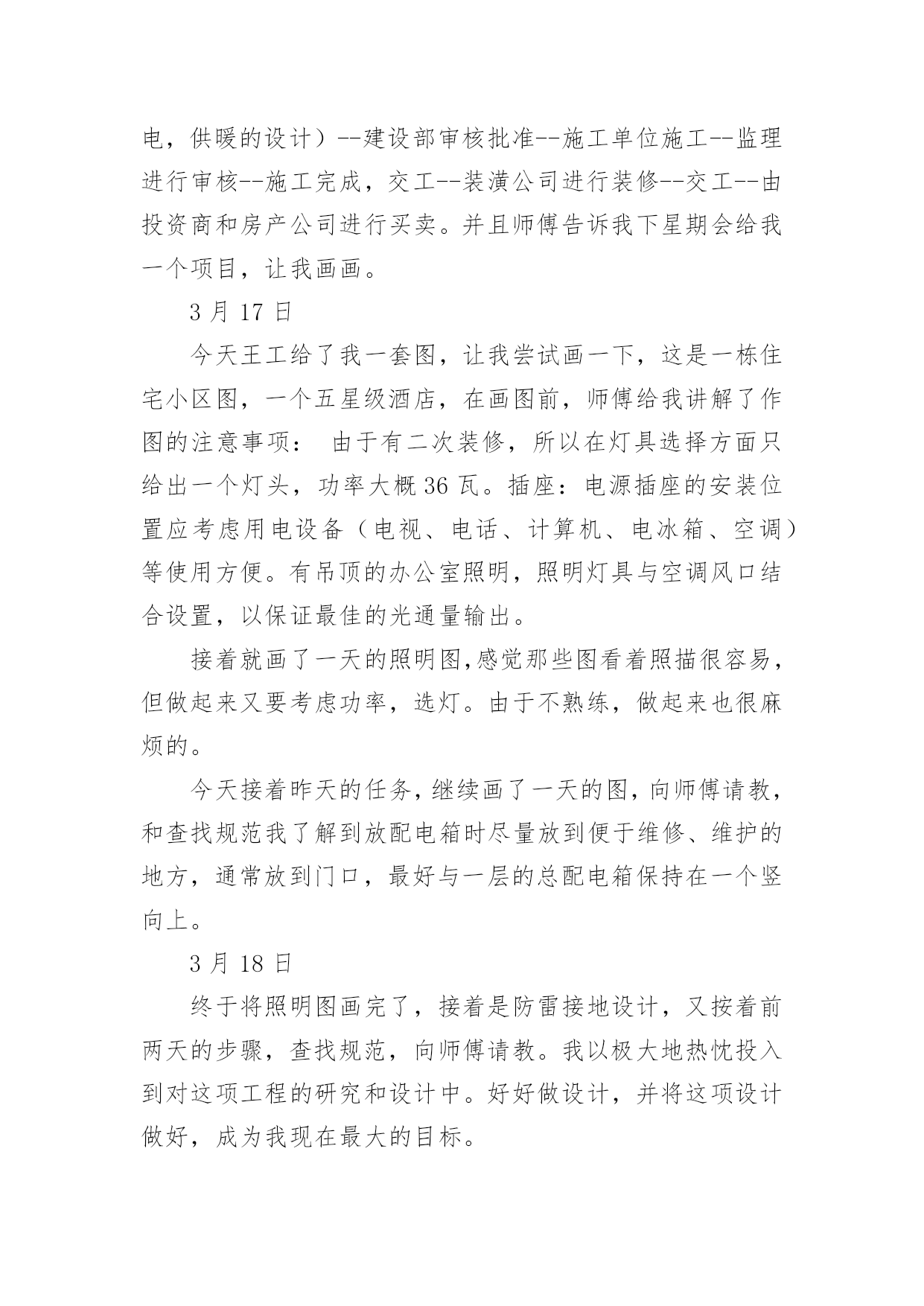 电，供暖的设计）--建设部审核批准--施工单位施工--监理进行审核--施工完成，交工--装潢公司进行装修--交工--由投资商和房产公司进行买卖。并且师傅告诉我下星期会给我一个项目，让我画画。

3 月 17 日

今天王工给了我一套图，让我尝试画一下，这是一栋住宅小区图，一个五星级酒店，在画图前，师傅给我讲解了作图的注意事项： 由于有二次装修，所以在灯具选择方面只给出一个灯头，功率大概 36 瓦。插座：电源插座的安装位置应考虑用电设备（电视、电话、计算机、电冰箱、空调）等使用方便。有吊顶的办公室照明，照明灯具与空调风口结合设置，以保证最佳的光通量输出。

接着就画了一天的照明图,感觉那些图看着照描很容易，但做起来又要考虑功率，选灯。由于不熟练，做起来也很麻烦的。

今天接着昨天的任务，继续画了一天的图，向师傅请教，和查找规范我了解到放配电箱时尽量放到便于维修、维护的地方，通常放到门口，最好与一层的总配电箱保持在一个竖向上。

3 月 18 日

终于将照明图画完了，接着是防雷接地设计，又按着前两天的步骤，查找规范，向师傅请教。我以极大地热忱投入到对这项工程的研究和设计中。好好做设计，并将这项设计做好，成为我现在最大的目标。